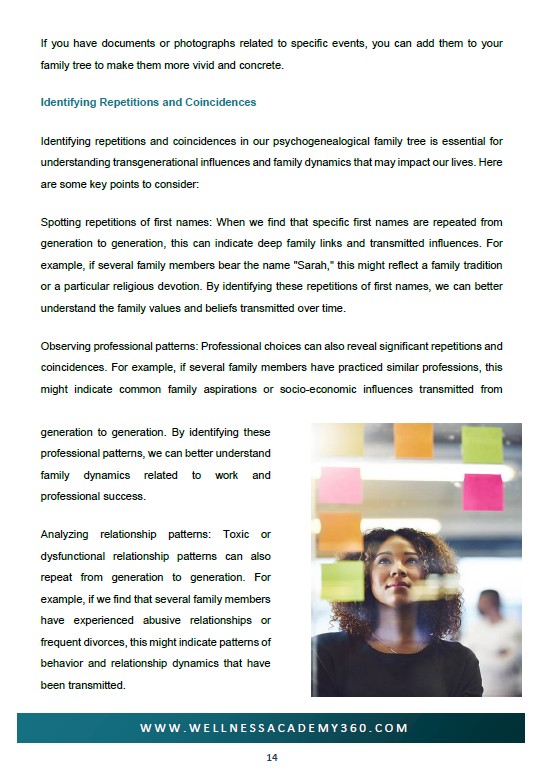 If you have documents or photographs related to specific events, you can add them to your family tree to make them more vivid and concrete.

Identifying Repetitions and Coincidences

Identifying repetitions and coincidences in our psychogenealogical family tree is essential for understanding transgenerational influences and family dynamics that may impact our lives. Here are some key points to consider:

Spotting repetitions of first names: When we find that specific first names are repeated from generation to generation, this can indicate deep family links and transmitted influences. For example, if several family members bear the name "Sarah," this might reflect a family tradition or a particular religious devotion. By identifying these repetitions of first names, we can better understand the family values and beliefs transmitted over time.

Observing professional patterns: Professional choices can also reveal significant repetitions and coincidences. For example, if several family members have practiced similar professions, this might indicate common family aspirations or socio-economic influences transmitted from generation to generation. By identifying these professional patterns, we can better understand family dynamics related to work and professional success.

Analyzing relationship patterns: Toxic or dysfunctional relationship patterns can also repeat from generation to generation. For example, if we find that several family members have experienced abusive relationships or frequent divorces, this might indicate patterns of behavior and relationship dynamics that have been transmitted.

WWW.WELLNESSACADEMY360.COM

14